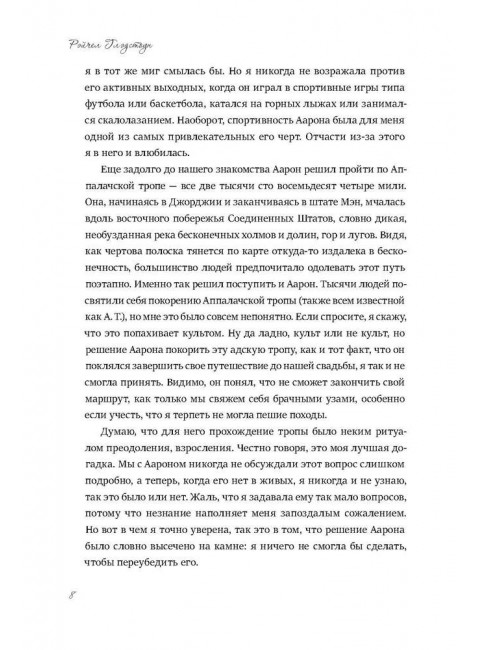 Рэйчел Глэдстоун

я в тот же миг смылась бы. Но я никогда не возражала против его активных выходных, когда он играл в спортивные игры типа футбола или баскетбола, катался на горных лыжах или занимался скалолазанием. Наоборот, спортивность Аарона была для меня одной из самых привлекательных его черт. Отчасти из-за этого я в него и влюбилась.

Еще задолго до нашего знакомства Аарон решил пройти по Аппалачской тропе — все две тысячи сто восемьдесят четыре мили. Она, начинаясь в Джорджии и заканчиваясь в штате Мэн, мчалась вдоль восточного побережья Соединенных Штатов, словно дикая, необузданная река бесконечных холмов и долин, гор и лугов. Видя, как чертова полоска тянется по карте откуда-то издалека в бесконечность, большинство людей предпочитало одолевать этот путь поэтапно. Именно так решил поступить и Аарон. Тысячи людей посвятили себя покорению Аппалачской тропы (также всем известной как А. Т.), но мне это было совсем непонятно. Если спросите, я скажу, что это попахивает культом. Ну да ладно, культ или не культ, но решение Аарона покорить эту адскую тропу, как и тот факт, что он поклялся завершить свое путешествие до нашей свадьбы, я так и не смогла принять. Видимо, он понял, что не сможет закончить свой маршрут, как только мы свяжем себя брачными узами, особенно если учесть, что я терпеть не могла пешие походы.

Думаю, что для него прохождение тропы было неким ритуалом преодоления, взросления. Честно говоря, это моя лучшая догадка. Мы с Аароном никогда не обсуждали этот вопрос слишком подробно, а теперь, когда его нет в живых, я никогда и не узнаю, так это было или нет. Жаль, что я задавала ему так мало вопросов, потому что незнание наполняет меня запоздалым сожалением. Но вот в чем я точно уверена, так это в том, что решение Аарона было словно высечено на камне: я ничего не смогла бы сделать, чтобы переубедить его.

8